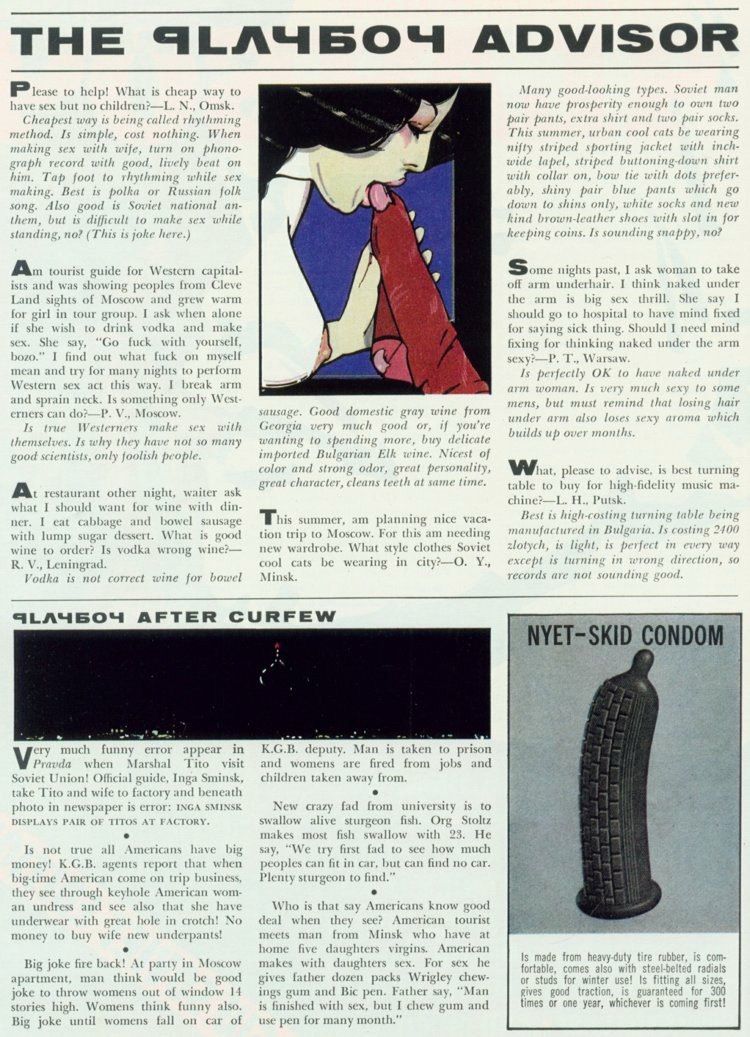 THE PLAYBOY ADVISOR

Please to help! What is cheap way to have sex but no children?—L. N., Omsk.

Cheapest way is being called rhythming method. Is simple, cost nothing. When making sex with wife, turn on phonograph record with good, lively beat on him. Tap foot to rhythming while sex making. Best is polka or Russian folk song. Also good is Soviet national anthem, but is difficult to make sex while standing, no? (This is joke here.)

Am tourist guide for Western capitalists and was showing peoples from Cleve Land sights of Moscow and grew warm for girl in tour group. I ask when alone if she wish to drink vodka and make sex. She say, "Go fuck with yourself, bozo." I find out what fuck on myself mean and try for many nights to perform Western sex act this way. I break arm and sprain neck. Is something only Westerners can do?—P. V., Moscow.

Is true Westerners make sex with themselves. Is why they have not so many good scientists, only foolish people.

At restaurant other night, waiter ask what I should want for wine with dinner. I eat cabbage and bowel sausage with lump sugar dessert. What is good wine to order? Is vodka wrong wine?—R. V., Leningrad.

Vodka is not correct wine for bowel sausage. Good domestic gray wine from Georgia very much good or, if you're wanting to spending more, buy delicate imported Bulgarian Elk wine. Nicest of color and strong odor, great personality, great character, cleans teeth at same time.

This summer, am planning nice vacation trip to Moscow. For this am needing new wardrobe. What style clothes Soviet cool cats be wearing in city?—O. Y., Minsk.

Many good-looking types. Soviet man now have prosperity enough to own two pair pants, extra shirt and two pair socks. This summer, urban cool cats be wearing nifty striped sporting jacket with inch-wide lapel, striped buttoning-down shirt with collar on, bow tie with dots preferably, shiny pair blue pants which go down to shins only, white socks and new kind brown-leather shoes with slot in for keeping coins. Is sounding snappy, no?

Some nights past, I ask woman to take off arm underhair. I think naked under the arm is big sex thrill. She say I should go to hospital to have mind fixed for saying sick thing. Should I need mind fixing for thinking naked under the arm sexy?—P. T., Warsaw.

Is perfectly OK to have naked under arm woman. Is very much sexy to some mens, but must remind that losing hair under arm also loses sexy aroma which builds up over months.

What, please to advise, is best turning table to buy for high-fidelity music machine?—L. H., Putsk.

Best is high-costing turning table being manufactured in Bulgaria. Is costing 2400 zlotych, is light, is perfect in every way except is turning in wrong direction, so records are not sounding good.

PLAYBOY AFTER CURFEW

Very much funny error appear in Pravda when Marshal Tito visit Soviet Union! Official guide, Inga Sminsk, take Tito and wife to factory and beneath photo in newspaper is error: INGA SMINSK DISPLAYS PAIR OF TITOS AT FACTORY.

•

Is not true all Americans have big money! K.G.B. agents report that when big-time American come on trip business, they see through keyhole American woman undress and see also that she have underwear with great hole in crotch! No money to buy wife new underpants!

•

Big joke fire back! At party in Moscow apartment, man think would be good joke to throw womens out of window 14 stories high. Womens think funny also. Big joke until womens fall on car of K.G.B. deputy. Man is taken to prison and womens are fired from jobs and children taken away from.

•

New crazy fad from university is to swallow alive sturgeon fish. Org Stoltz makes most fish swallow with 23. He say, "We try first fad to see how much peoples can fit in car, but can find no car. Plenty sturgeon to find."

•

Who is that say Americans know good deal when they see? American tourist meets man from Minsk who have at home five daughters virgins. American makes with daughters sex. For sex he gives father dozen packs Wrigley chewings gum and Bic pen. Father say, "Man is finished with sex, but I chew gum and use pen for many month."

NYET-SKID CONDOM

Is made from heavy-duty tire rubber, is comfortable, comes also with steel-belted radials or studs for winter use! Is fitting all sizes, gives good traction, is guaranteed for 300 times or one year, whichever is coming first!